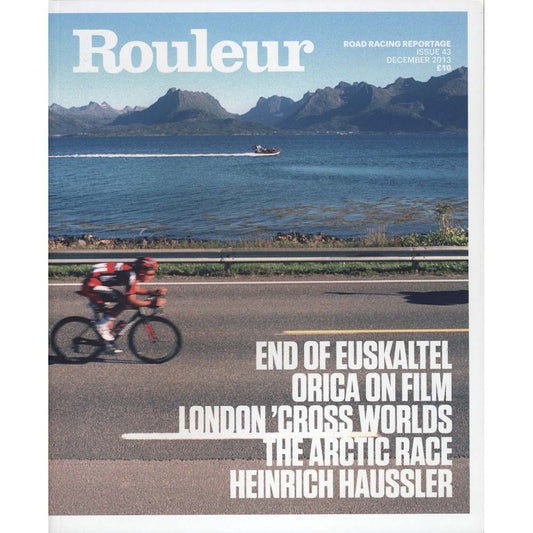 Rouleur

ROAD RACING REPORTAGE
ISSUE 43
DECEMBER 2013
£10

END OF EUSKALTEL
ORICA ON FILM
LONDON 'CROSS WORLDS
THE ARCTIC RACE
HEINRICH HAUSSLER